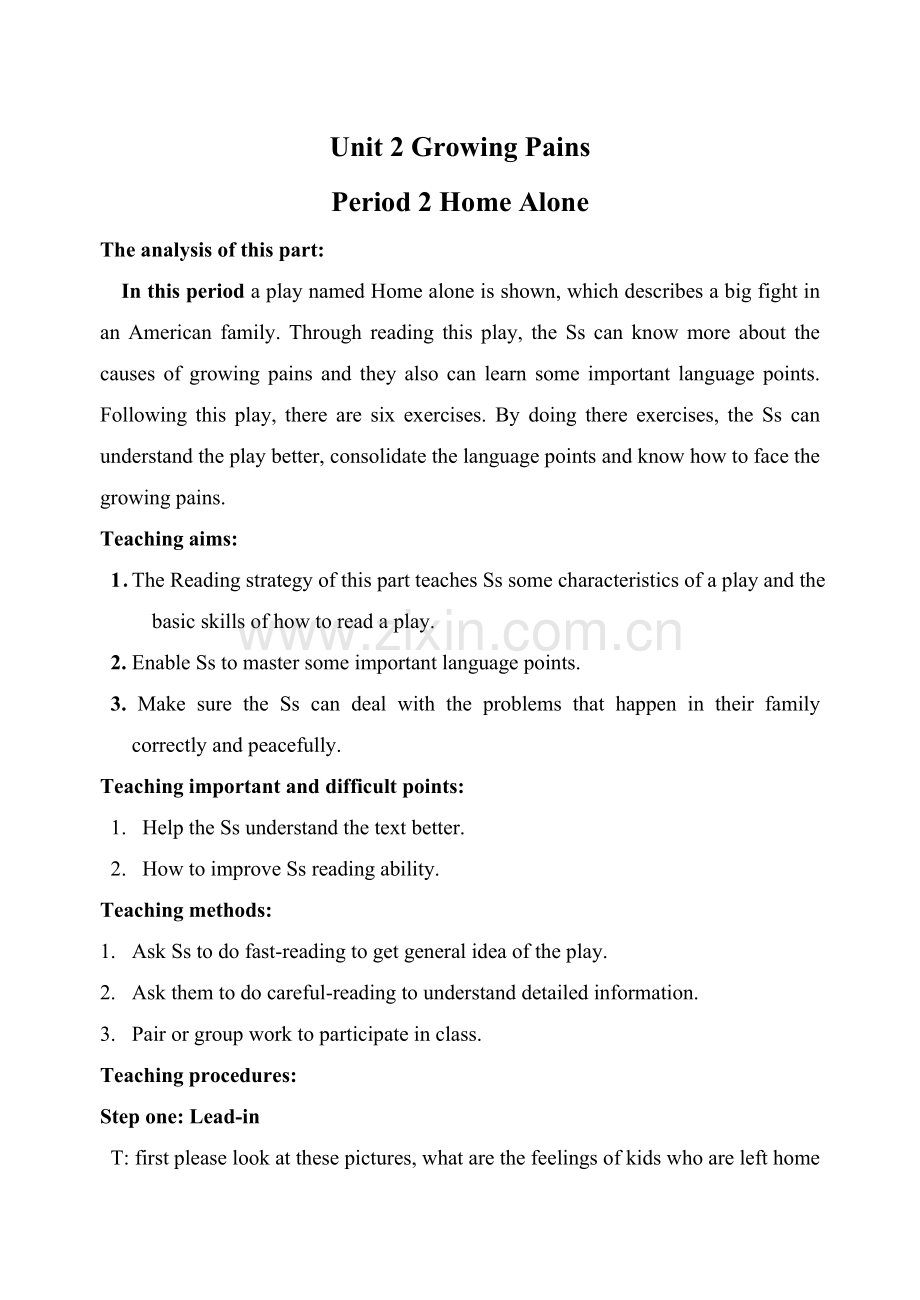 Unit 2 Growing Pains

Period 2 Home Alone

The analysis of this part:

In this period a play named Home alone is shown, which describes a big fight in an American family. Through reading this play, the Ss can know more about the causes of growing pains and they also can learn some important language points. Following this play, there are six exercises. By doing there exercises, the Ss can understand the play better, consolidate the language points and know how to face the growing pains.

Teaching aims:

1. The Reading strategy of this part teaches Ss some characteristics of a play and the basic skills of how to read a play.

2. Enable Ss to master some important language points.

3. Make sure the Ss can deal with the problems that happen in their family correctly and peacefully.

Teaching important and difficult points:

1. Help the Ss understand the text better.

2. How to improve Ss reading ability.

Teaching methods:

1. Ask Ss to do fast-reading to get general idea of the play.

2. Ask them to do careful-reading to understand detailed information.

3. Pair or group work to participate in class.

Teaching procedures:

Step one: Lead-in

T: first please look at these pictures, what are the feelings of kids who are left home

www.zixin.com.cn